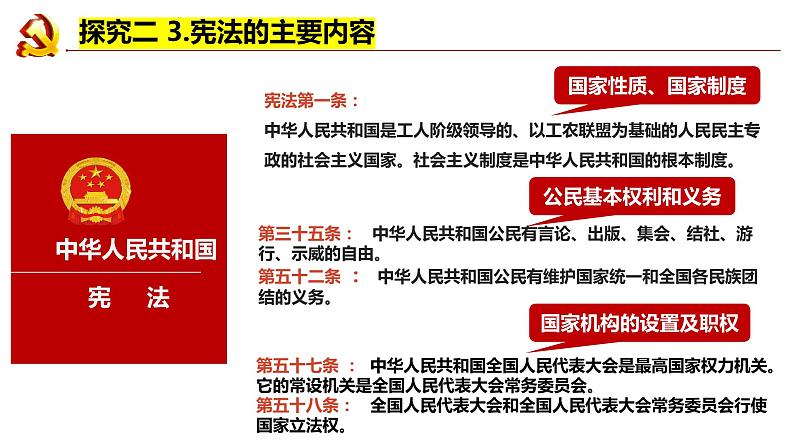 探究二 3.宪法的主要内容

中华人民共和国

宪 法

国家性质、国家制度

宪法第一条：

中华人民共和国是工人阶级领导的、以工农联盟为基础的人民民主专政的社会主义国家。社会主义制度是中华人民共和国的根本制度。

公民基本权利和义务

第三十五条： 中华人民共和国公民有言论、出版、集会、结社、游行、示威的自由。

第五十二条： 中华人民共和国公民有维护国家统一和全国各民族团结的义务。

国家机构的设置及职权

第五十七条： 中华人民共和国全国人民代表大会是最高国家权力机关。它的常设机关是全国人民代表大会常务委员会。

第五十八条： 全国人民代表大会和全国人民代表大会常务委员会行使国家立法权。